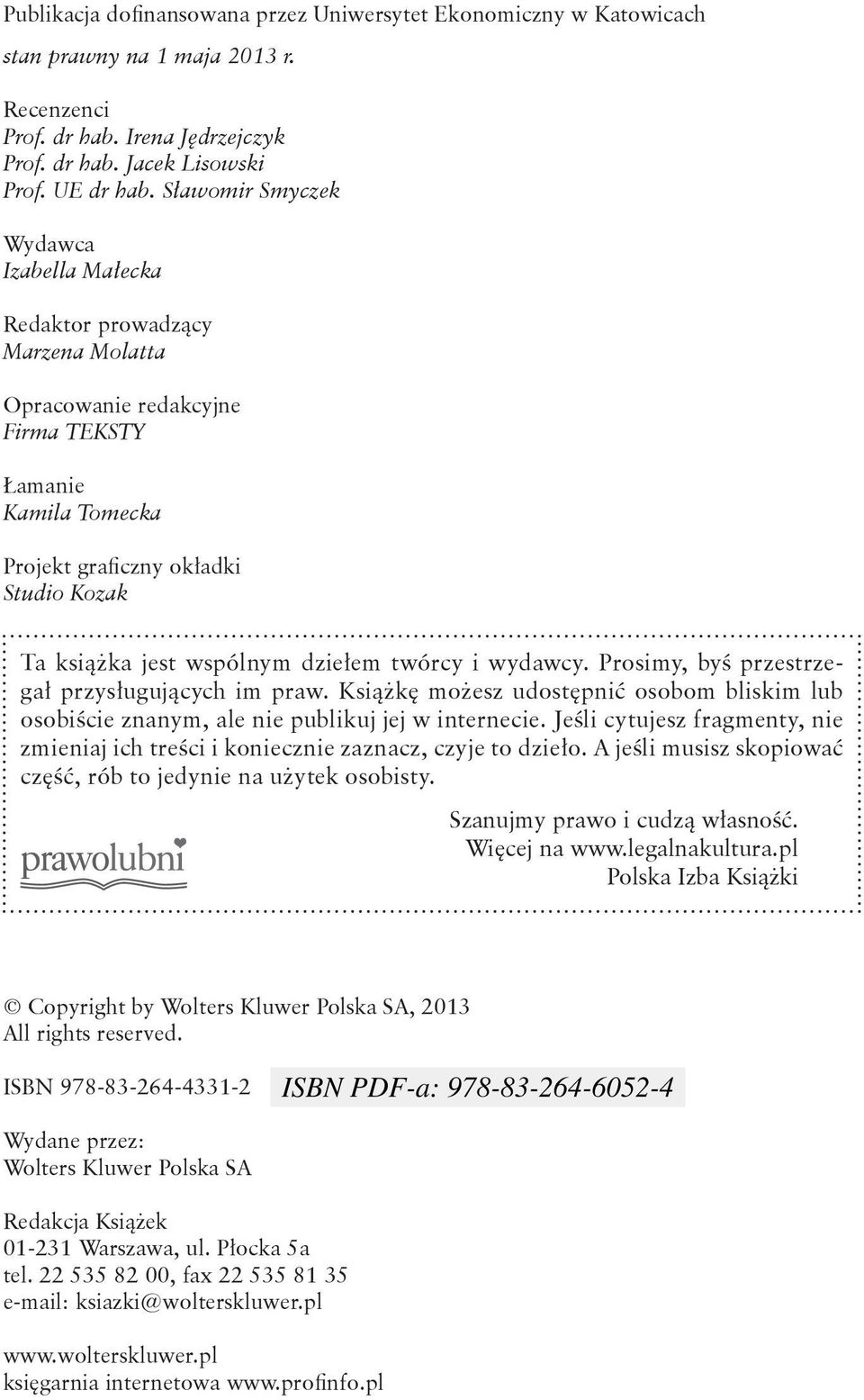 Publikacja dofinansowana przez Uniwersytet Ekonomiczny w Katowicach

stan prawny na 1 maja 2013 r.

Recenzenci
Prof. dr hab. Irena Jędrzejczyk
Prof. dr hab. Jacek Lisowski
Prof. UE dr hab. Sławomir Smyczek

Wydawca
Izabella Małecka

Redaktor prowadzący
Marzena Molatta

Opracowanie redakcyjne
Firma TEKSTY

Łamanie
Kamila Tomecka

Projekt graficzny okładki
Studio Kozak

Ta książka jest wspólnym dziełem twórcy i wydawcy. Prosimy, byś przestrzegał przysługujących im praw. Książkę możesz udostępnić osobom bliskim lub osobiście znanym, ale nie publikuj jej w internecie. Jeśli cytujesz fragmenty, nie zmieniaj ich treści i koniecznie zaznacz, czyje to dzieło. A jeśli musisz skopiować część, rób to jedynie na użytek osobisty.

prawolubni

Szanujmy prawo i cudzą własność.
Więcej na www.legalnakultura.pl
Polska Izba Książki

© Copyright by Wolters Kluwer Polska SA, 2013
All rights reserved.

ISBN 978-83-264-4331-2 ISBN PDF-a: 978-83-264-6052-4

Wydane przez:
Wolters Kluwer Polska SA

Redakcja Książek
01-231 Warszawa, ul. Płocka 5a
tel. 22 535 82 00, fax 22 535 81 35
e-mail: ksiazki@wolterskluwer.pl

www.wolterskluwer.pl
księgarnia internetowa www.profinfo.pl